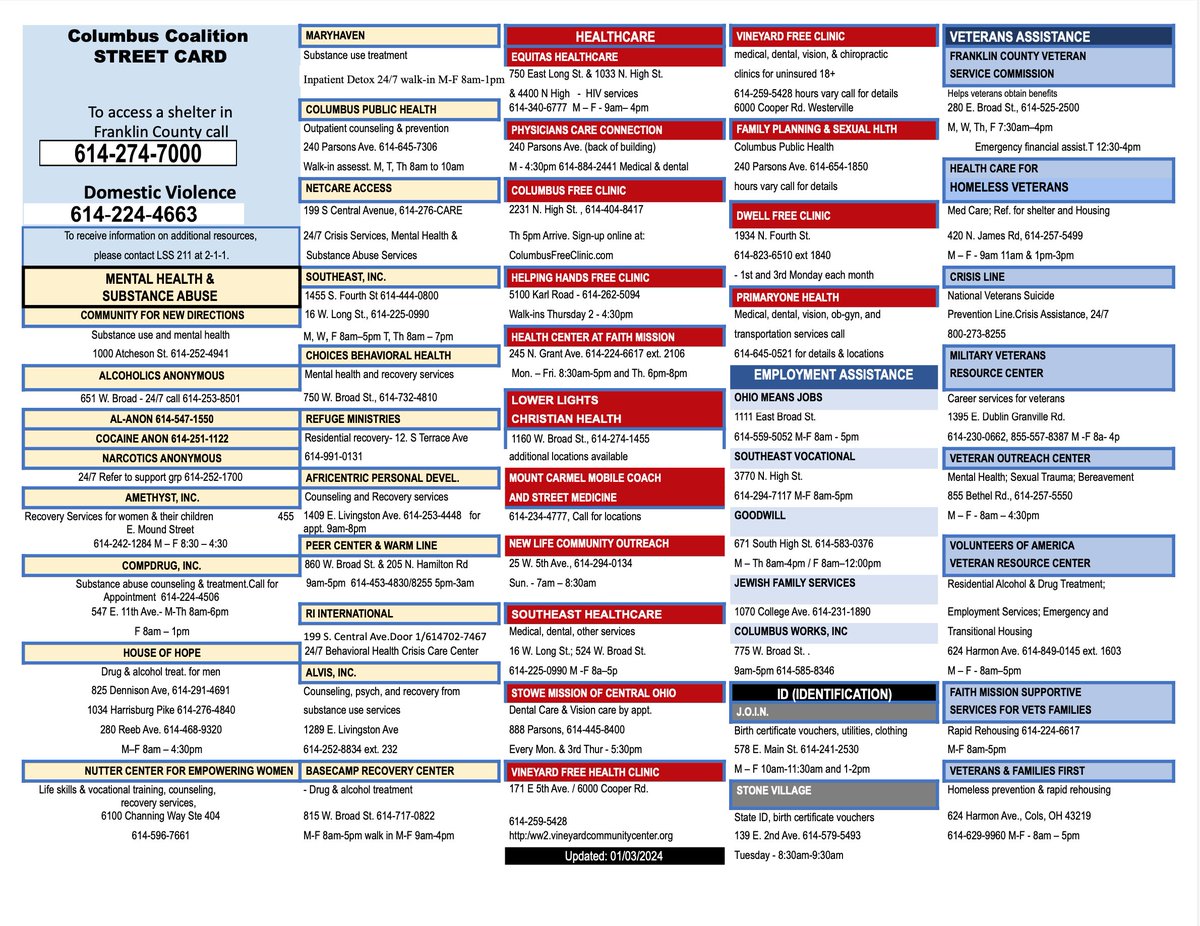 Columbus Coalition
STREET CARD

To access a shelter in Franklin County call
614-274-7000

Domestic Violence
614-224-4663

To receive information on additional resources, please contact LSS 211 at 2-1-1.

MENTAL HEALTH & SUBSTANCE ABUSE

COMMUNITY FOR NEW DIRECTIONS
Substance use and mental health
1000 Atcheson St. 614-252-4941

ALCOHOLICS ANONYMOUS
651 W. Broad - 24/7 call 614-253-8501

AL-ANON 614-547-1550

COCAINE ANON 614-251-1122

NARCOTICS ANONYMOUS
24/7 Refer to support grp 614-252-1700

AMETHYST, INC.
Recovery Services for women & their children 455 E. Mound Street
614-242-1284 M – F 8:30 – 4:30

COMPDRUG, INC.
Substance abuse counseling & treatment.Call for Appointment 614-224-4506
547 E. 11th Ave.- M-Th 8am-6pm
F 8am – 1pm

HOUSE OF HOPE
Drug & alcohol treat. for men
825 Dennison Ave, 614-291-4691
1034 Harrisburg Pike 614-276-4840
280 Reeb Ave. 614-468-9320
M–F 8am – 4:30pm

NUTTER CENTER FOR EMPOWERING WOMEN
Life skills & vocational training, counseling, recovery services,
6100 Channing Way Ste 404
614-596-7661

MARYHAVEN
Substance use treatment
Inpatient Detox 24/7 walk-in M-F 8am-1pm

COLUMBUS PUBLIC HEALTH
Outpatient counseling & prevention
240 Parsons Ave. 614-645-7306
Walk-in assesst. M, T, Th 8am to 10am

NETCARE ACCESS
199 S Central Avenue, 614-276-CARE
24/7 Crisis Services, Mental Health & Substance Abuse Services

SOUTHEAST, INC.
1455 S. Fourth St 614-444-0800
16 W. Long St., 614-225-0990
M, W, F 8am–5pm T, Th 8am – 7pm

CHOICES BEHAVIORAL HEALTH
Mental health and recovery services
750 W. Broad St., 614-732-4810

REFUGE MINISTRIES
Residential recovery- 12. S Terrace Ave
614-991-0131

AFRICENTRIC PERSONAL DEVEL.
Counseling and Recovery services
1409 E. Livingston Ave. 614-253-4448 for appt. 9am-8pm

PEER CENTER & WARM LINE
860 W. Broad St. & 205 N. Hamilton Rd
9am-5pm 614-453-4830/8255 5pm-3am

RI INTERNATIONAL
199 S. Central Ave.Door 1/614702-7467
24/7 Behavioral Health Crisis Care Center

ALVIS, INC.
Counseling, psych, and recovery from substance use services
1289 E. Livingston Ave
614-252-8834 ext. 232

BASECAMP RECOVERY CENTER
- Drug & alcohol treatment
815 W. Broad St. 614-717-0822
M-F 8am-5pm walk in M-F 9am-4pm

HEALTHCARE

EQUITAS HEALTHCARE
750 East Long St. & 1033 N. High St.
& 4400 N High - HIV services
614-340-6777 M – F - 9am– 4pm

PHYSICIANS CARE CONNECTION
240 Parsons Ave. (back of building)
M - 4:30pm 614-884-2441 Medical & dental

COLUMBUS FREE CLINIC
2231 N. High St. , 614-404-8417
Th 5pm Arrive. Sign-up online at: ColumbusFreeClinic.com

HELPING HANDS FREE CLINIC
5100 Karl Road - 614-262-5094
Walk-ins Thursday 2 - 4:30pm

HEALTH CENTER AT FAITH MISSION
245 N. Grant Ave. 614-224-6617 ext. 2106
Mon. – Fri. 8:30am-5pm and Th. 6pm-8pm

LOWER LIGHTS CHRISTIAN HEALTH
1160 W. Broad St., 614-274-1455
additional locations available

MOUNT CARMEL MOBILE COACH AND STREET MEDICINE
614-234-4777, Call for locations

NEW LIFE COMMUNITY OUTREACH
25 W. 5th Ave., 614-294-0134
Sun. - 7am – 8:30am

SOUTHEAST HEALTHCARE
Medical, dental, other services
16 W. Long St.; 524 W. Broad St.
614-225-0990 M -F 8a–5p

STOWE MISSION OF CENTRAL OHIO
Dental Care & Vision care by appt.
888 Parsons, 614-445-8400
Every Mon. & 3rd Thur - 5:30pm

VINEYARD FREE HEALTH CLINIC
171 E 5th Ave. / 6000 Cooper Rd.
614-259-5428
http:/ww2.vineyardcommunitycenter.org

Updated: 01/03/2024

VINEYARD FREE CLINIC
medical, dental, vision, & chiropractic clinics for uninsured 18+
614-259-5428 hours vary call for details
6000 Cooper Rd. Westerville

FAMILY PLANNING & SEXUAL HLTH
Columbus Public Health
240 Parsons Ave. 614-654-1850
hours vary call for details

DWELL FREE CLINIC
1934 N. Fourth St.
614-823-6510 ext 1840
- 1st and 3rd Monday each month

PRIMARYONE HEALTH
Medical, dental, vision, ob-gyn, and transportation services call
614-645-0521 for details & locations

EMPLOYMENT ASSISTANCE

OHIO MEANS JOBS
1111 East Broad St.
614-559-5052 M-F 8am - 5pm

SOUTHEAST VOCATIONAL
3770 N. High St.
614-294-7117 M-F 8am-5pm

GOODWILL
671 South High St. 614-583-0376
M – Th 8am-4pm / F 8am–12:00pm

JEWISH FAMILY SERVICES
1070 College Ave. 614-231-1890

COLUMBUS WORKS, INC
775 W. Broad St. .
9am-5pm 614-585-8346

ID (IDENTIFICATION)

J.O.I.N.
Birth certificate vouchers, utilities, clothing
578 E. Main St. 614-241-2530
M – F 10am-11:30am and 1-2pm

STONE VILLAGE
State ID, birth certificate vouchers
139 E. 2nd Ave. 614-579-5493
Tuesday - 8:30am-9:30am

VETERANS ASSISTANCE

FRANKLIN COUNTY VETERAN SERVICE COMMISSION
Helps veterans obtain benefits
280 E. Broad St., 614-525-2500
M, W, Th, F 7:30am–4pm
Emergency financial assist.T 12:30-4pm

HEALTH CARE FOR HOMELESS VETERANS
Med Care; Ref. for shelter and Housing
420 N. James Rd, 614-257-5499
M – F - 9am 11am & 1pm-3pm

CRISIS LINE
National Veterans Suicide Prevention Line.Crisis Assistance, 24/7
800-273-8255

MILITARY VETERANS RESOURCE CENTER
Career services for veterans
1395 E. Dublin Granville Rd.
614-230-0662, 855-557-8387 M -F 8a- 4p

VETERAN OUTREACH CENTER
Mental Health; Sexual Trauma; Bereavement
855 Bethel Rd., 614-257-5550
M – F - 8am – 4:30pm

VOLUNTEERS OF AMERICA VETERAN RESOURCE CENTER
Residential Alcohol & Drug Treatment;
Employment Services; Emergency and Transitional Housing
624 Harmon Ave. 614-849-0145 ext. 1603
M – F - 8am–5pm

FAITH MISSION SUPPORTIVE SERVICES FOR VETS FAMILIES
Rapid Rehousing 614-224-6617
M-F 8am-5pm

VETERANS & FAMILIES FIRST
Homeless prevention & rapid rehousing
624 Harmon Ave., Cols, OH 43219
614-629-9960 M-F - 8am – 5pm